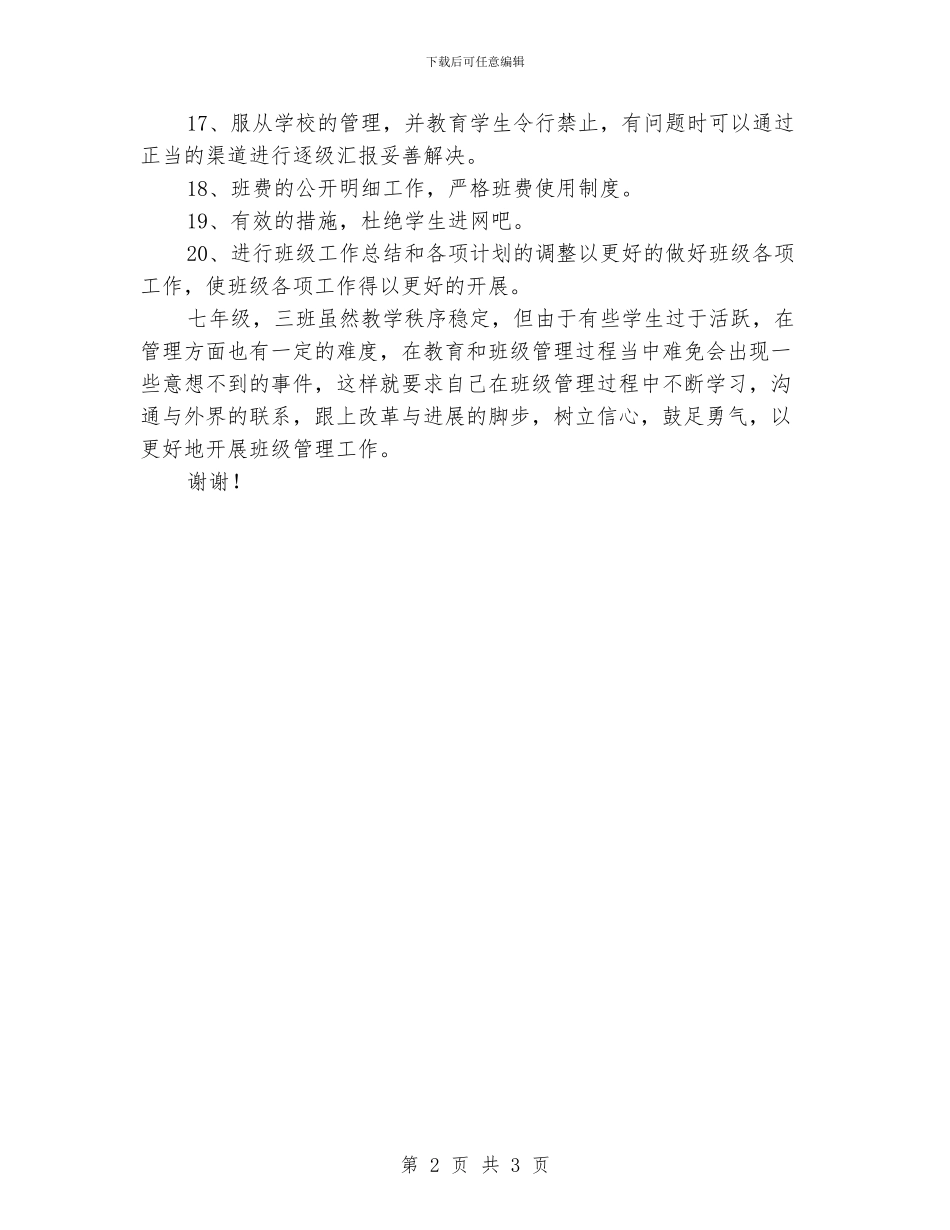 下载后可任意编辑

17、服从学校的管理，并教育学生令行禁止，有问题时可以通过正当的渠道进行逐级汇报妥善解决。

18、班费的公开明细工作，严格班费使用制度。

19、有效的措施，杜绝学生进网吧。

20、进行班级工作总结和各项计划的调整以更好的做好班级各项工作，使班级各项工作得以更好的开展。

七年级，三班虽然教学秩序稳定，但由于有些学生过于活跃，在管理方面也有一定的难度，在教育和班级管理过程当中难免会出现一些意想不到的事件，这样就要求自己在班级管理过程中不断学习，沟通与外界的联系，跟上改革与进展的脚步，树立信心，鼓足勇气，以更好地开展班级管理工作。

谢谢！

第 2 页 共 3 页